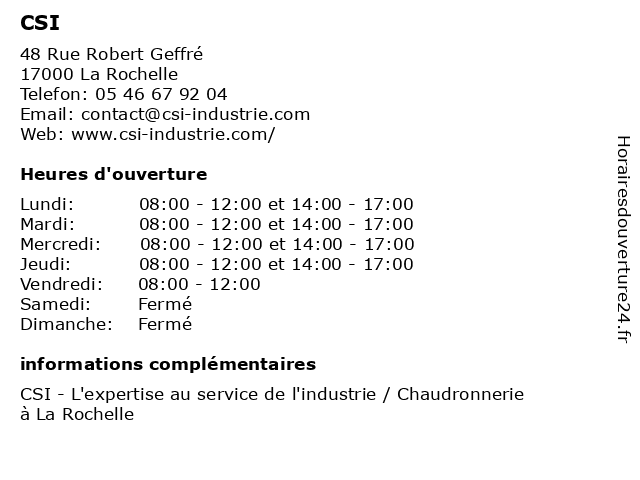 CSI

48 Rue Robert Geffré
17000 La Rochelle
Telefon: 05 46 67 92 04
Email: contact@csi-industrie.com
Web: www.csi-industrie.com/

Heures d'ouverture

| | |
|---|---|
| Lundi: | 08:00 - 12:00 et 14:00 - 17:00 |
| Mardi: | 08:00 - 12:00 et 14:00 - 17:00 |
| Mercredi: | 08:00 - 12:00 et 14:00 - 17:00 |
| Jeudi: | 08:00 - 12:00 et 14:00 - 17:00 |
| Vendredi: | 08:00 - 12:00 |
| Samedi: | Fermé |
| Dimanche: | Fermé |

informations complémentaires

CSI - L'expertise au service de l'industrie / Chaudronnerie à La Rochelle

Horairesdouverture24.fr